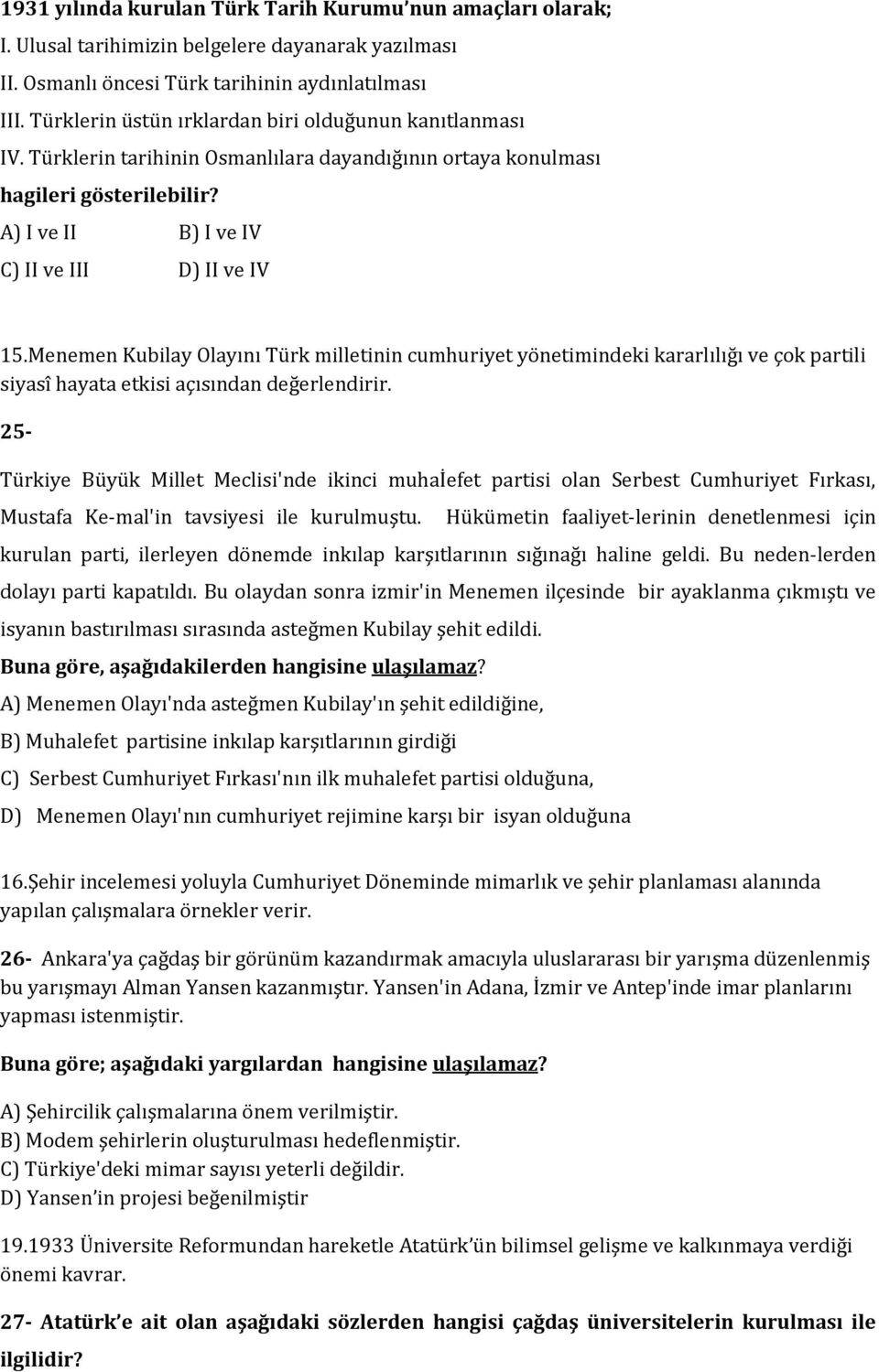 1931 yılında kurulan Türk Tarih Kurumu'nun amaçları olarak;
I. Ulusal tarihimizin belgelere dayanarak yazılması
II. Osmanlı öncesi Türk tarihinin aydınlatılması
III. Türklerin üstün ırklardan biri olduğunun kanıtlanması
IV. Türklerin tarihinin Osmanlılara dayandığının ortaya konulması
hagileri gösterilebilir?
A) I ve II B) I ve IV
C) II ve III D) II ve IV

15.Menemen Kubilay Olayını Türk milletinin cumhuriyet yönetimindeki kararlılığı ve çok partili siyasî hayata etkisi açısından değerlendirir.

25-

Türkiye Büyük Millet Meclisi'nde ikinci muhaİefet partisi olan Serbest Cumhuriyet Fırkası, Mustafa Ke-mal'in tavsiyesi ile kurulmuştu. Hükümetin faaliyet-lerinin denetlenmesi için kurulan parti, ilerleyen dönemde inkılap karşıtlarının sığınağı haline geldi. Bu neden-lerden dolayı parti kapatıldı. Bu olaydan sonra izmir'in Menemen ilçesinde bir ayaklanma çıkmıştı ve isyanın bastırılması sırasında asteğmen Kubilay şehit edildi.
Buna göre, aşağıdakilerden hangisine ulaşılamaz?
A) Menemen Olayı'nda asteğmen Kubilay'ın şehit edildiğine,
B) Muhalefet partisine inkılap karşıtlarının girdiği
C) Serbest Cumhuriyet Fırkası'nın ilk muhalefet partisi olduğuna,
D) Menemen Olayı'nın cumhuriyet rejimine karşı bir isyan olduğuna

16.Şehir incelemesi yoluyla Cumhuriyet Döneminde mimarlık ve şehir planlaması alanında yapılan çalışmalara örnekler verir.

26- Ankara'ya çağdaş bir görünüm kazandırmak amacıyla uluslararası bir yarışma düzenlenmiş bu yarışmayı Alman Yansen kazanmıştır. Yansen'in Adana, İzmir ve Antep'inde imar planlarını yapması istenmiştir.

Buna göre; aşağıdaki yargılardan hangisine ulaşılamaz?

A) Şehircilik çalışmalarına önem verilmiştir.
B) Modem şehirlerin oluşturulması hedeflenmiştir.
C) Türkiye'deki mimar sayısı yeterli değildir.
D) Yansen'in projesi beğenilmiştir

19.1933 Üniversite Reformundan hareketle Atatürk'ün bilimsel gelişme ve kalkınmaya verdiği önemi kavrar.

27- Atatürk'e ait olan aşağıdaki sözlerden hangisi çağdaş üniversitelerin kurulması ile ilgilidir?